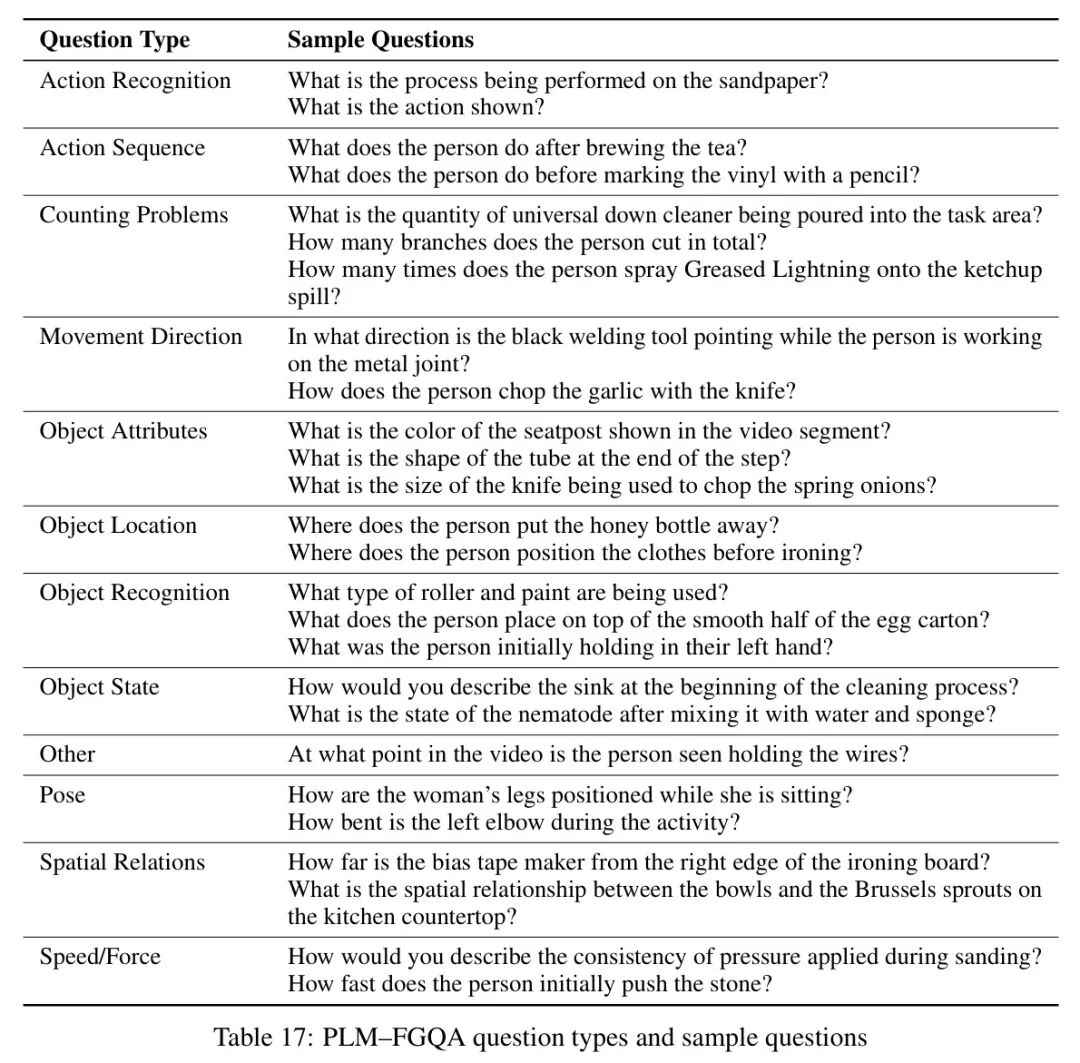 | Question Type | Sample Questions |
|---|---|
| Action Recognition | What is the process being performed on the sandpaper? What is the action shown? |
| Action Sequence | What does the person do after brewing the tea? What does the person do before marking the vinyl with a pencil? |
| Counting Problems | What is the quantity of universal down cleaner being poured into the task area? How many branches does the person cut in total? How many times does the person spray Greased Lightning onto the ketchup spill? |
| Movement Direction | In what direction is the black welding tool pointing while the person is working on the metal joint? How does the person chop the garlic with the knife? |
| Object Attributes | What is the color of the seatpost shown in the video segment? What is the shape of the tube at the end of the step? What is the size of the knife being used to chop the spring onions? |
| Object Location | Where does the person put the honey bottle away? Where does the person position the clothes before ironing? |
| Object Recognition | What type of roller and paint are being used? What does the person place on top of the smooth half of the egg carton? What was the person initially holding in their left hand? |
| Object State | How would you describe the sink at the beginning of the cleaning process? What is the state of the nematode after mixing it with water and sponge? |
| Other | At what point in the video is the person seen holding the wires? |
| Pose | How are the woman's legs positioned while she is sitting? How bent is the left elbow during the activity? |
| Spatial Relations | How far is the bias tape maker from the right edge of the ironing board? What is the spatial relationship between the bowls and the Brussels sprouts on the kitchen countertop? |
| Speed/Force | How would you describe the consistency of pressure applied during sanding? How fast does the person initially push the stone? |

Table 17: PLM–FGQA question types and sample questions